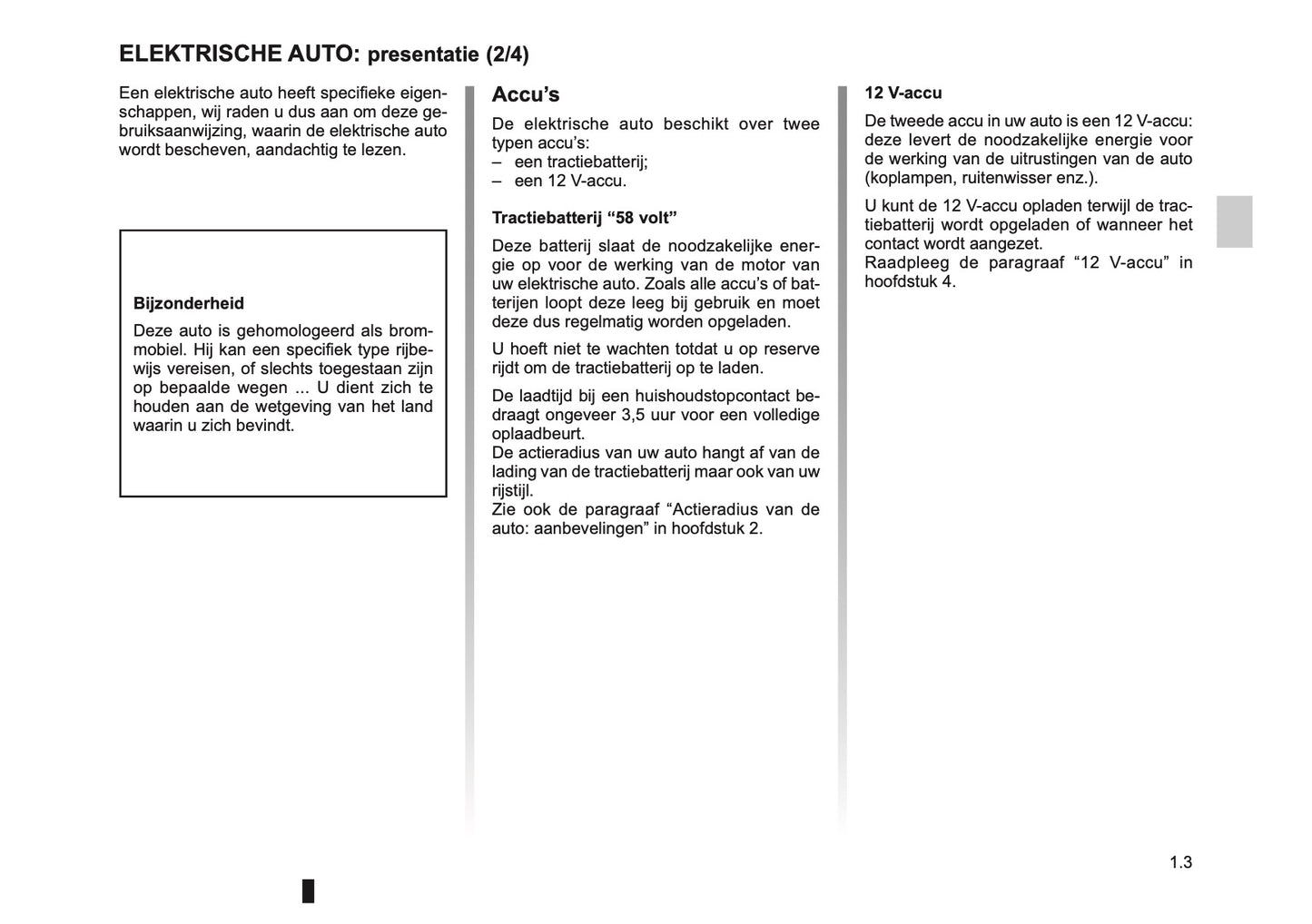 ELEKTRISCHE AUTO: presentatie (2/4)

Een elektrische auto heeft specifieke eigenschappen, wij raden u dus aan om deze gebruiksaanwijzing, waarin de elektrische auto wordt bescheven, aandachtig te lezen.

Bijzonderheid

Deze auto is gehomologeerd als brommobiel. Hij kan een specifiek type rijbewijs vereisen, of slechts toegestaan zijn op bepaalde wegen ... U dient zich te houden aan de wetgeving van het land waarin u zich bevindt.

Accu's

De elektrische auto beschikt over twee typen accu's:
– een tractiebatterij;
– een 12 V-accu.

Tractiebatterij "58 volt"

Deze batterij slaat de noodzakelijke energie op voor de werking van de motor van uw elektrische auto. Zoals alle accu's of batterijen loopt deze leeg bij gebruik en moet deze dus regelmatig worden opgeladen.

U hoeft niet te wachten totdat u op reserve rijdt om de tractiebatterij op te laden.

De laadtijd bij een huishoudstopcontact bedraagt ongeveer 3,5 uur voor een volledige oplaadbeurt.
De actieradius van uw auto hangt af van de lading van de tractiebatterij maar ook van uw rijstijl.
Zie ook de paragraaf "Actieradius van de auto: aanbevelingen" in hoofdstuk 2.

12 V-accu

De tweede accu in uw auto is een 12 V-accu: deze levert de noodzakelijke energie voor de werking van de uitrustingen van de auto (koplampen, ruitenwisser enz.).

U kunt de 12 V-accu opladen terwijl de tractiebatterij wordt opgeladen of wanneer het contact wordt aangezet.
Raadpleeg de paragraaf "12 V-accu" in hoofdstuk 4.

1.3